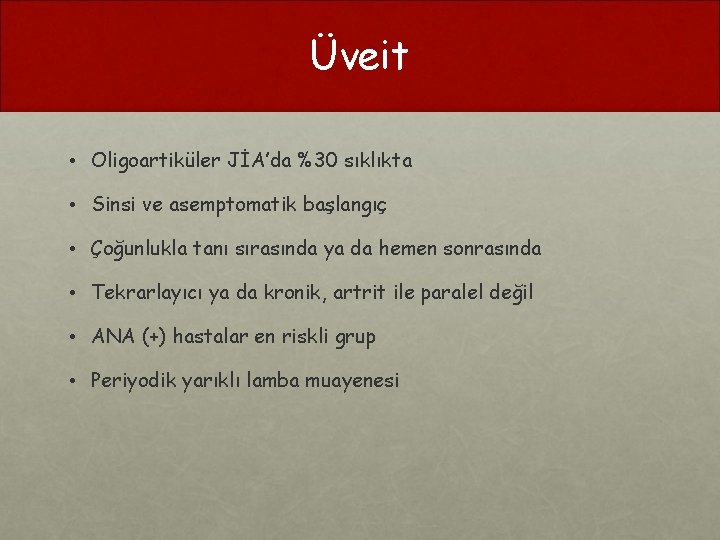 Üveit

• Oligoartiküler JİA'da %30 sıklıkta
• Sinsi ve asemptomatik başlangıç
• Çoğunlukla tanı sırasında ya da hemen sonrasında
• Tekrarlayıcı ya da kronik, artrit ile paralel değil
• ANA (+) hastalar en riskli grup
• Periyodik yarıklı lamba muayenesi